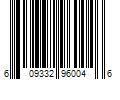 6 09332 96004 6